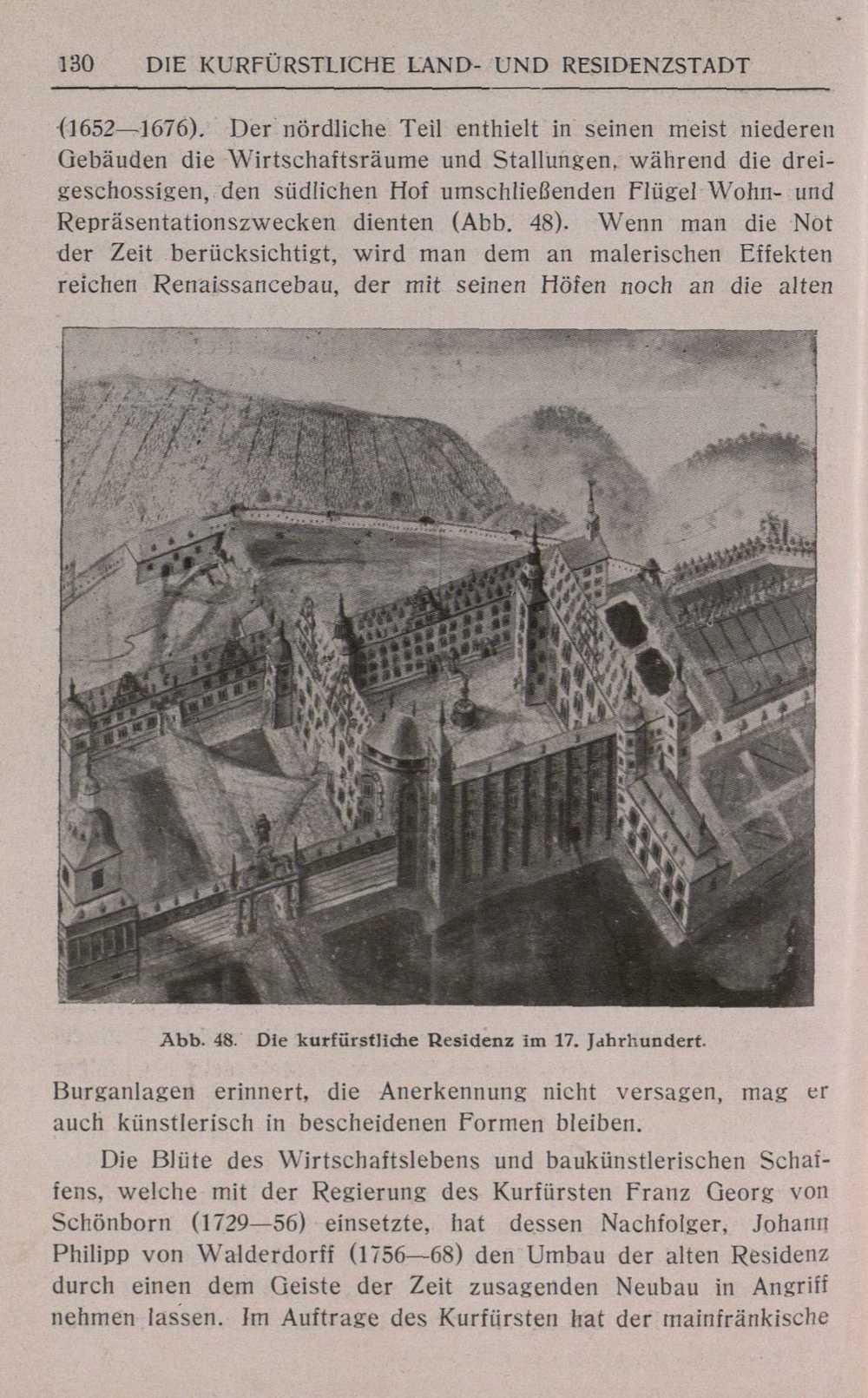 130 DIE KURFÜRSTLICHE LAND- UND RESIDENZSTADT

(1652—1676). Der nördliche Teil enthielt in seinen meist niederen Gebäuden die Wirtschaftsräume und Stallungen, während die dreigeschossigen, den südlichen Hof umschließenden Flügel Wohn- und Repräsentationszwecken dienten (Abb. 48). Wenn man die Not der Zeit berücksichtigt, wird man dem an malerischen Effekten reichen Renaissancebau, der mit seinen Höfen noch an die alten

Abb. 48. Die kurfürstliche Residenz im 17. Jahrhundert.

Burganlagen erinnert, die Anerkennung nicht versagen, mag er auch künstlerisch in bescheidenen Formen bleiben.

Die Blüte des Wirtschaftslebens und baukünstlerischen Schaffens, welche mit der Regierung des Kurfürsten Franz Georg von Schönborn (1729—56) einsetzte, hat dessen Nachfolger, Johann Philipp von Walderdorff (1756—68) den Umbau der alten Residenz durch einen dem Geiste der Zeit zusagenden Neubau in Angriff nehmen lassen. Im Auftrage des Kurfürsten hat der mainfränkische